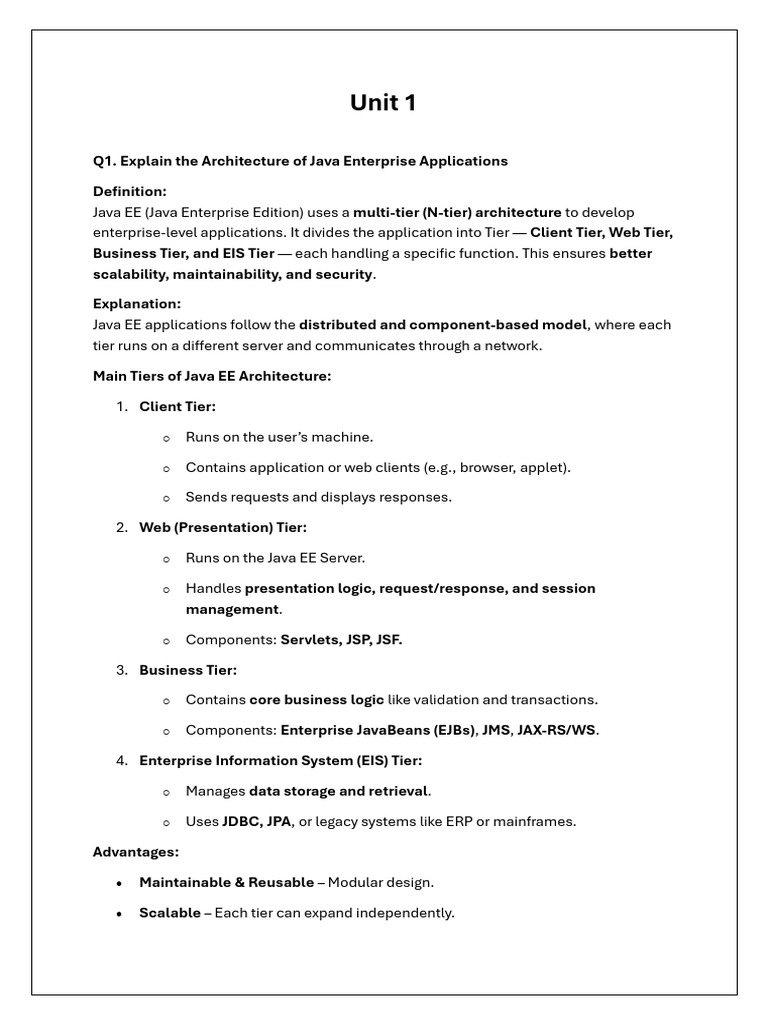 Unit 1

Q1. Explain the Architecture of Java Enterprise Applications

Definition:
Java EE (Java Enterprise Edition) uses a multi-tier (N-tier) architecture to develop enterprise-level applications. It divides the application into Tier — Client Tier, Web Tier, Business Tier, and EIS Tier — each handling a specific function. This ensures better scalability, maintainability, and security.

Explanation:
Java EE applications follow the distributed and component-based model, where each tier runs on a different server and communicates through a network.

Main Tiers of Java EE Architecture:

1. Client Tier:
   o Runs on the user's machine.
   o Contains application or web clients (e.g., browser, applet).
   o Sends requests and displays responses.

2. Web (Presentation) Tier:
   o Runs on the Java EE Server.
   o Handles presentation logic, request/response, and session management.
   o Components: Servlets, JSP, JSF.

3. Business Tier:
   o Contains core business logic like validation and transactions.
   o Components: Enterprise JavaBeans (EJBs), JMS, JAX-RS/WS.

4. Enterprise Information System (EIS) Tier:
   o Manages data storage and retrieval.
   o Uses JDBC, JPA, or legacy systems like ERP or mainframes.

Advantages:

• Maintainable & Reusable – Modular design.
• Scalable – Each tier can expand independently.